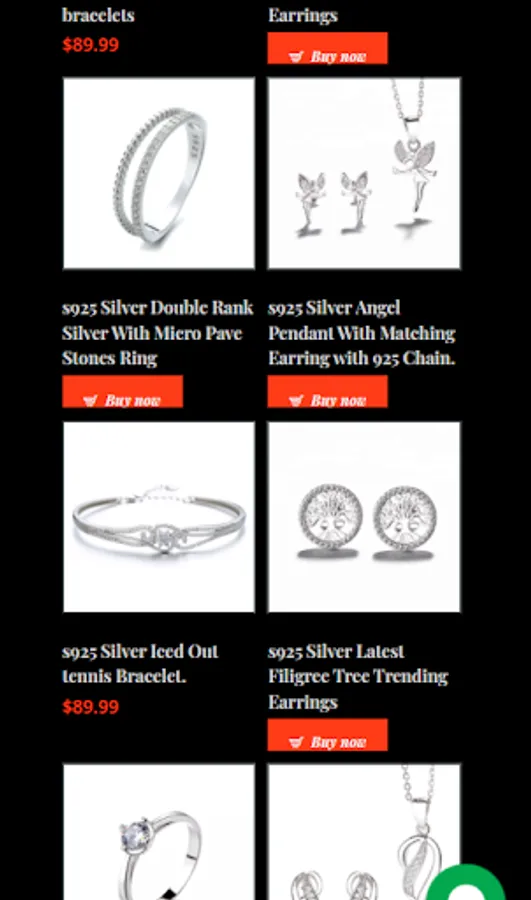 bracelets
$89.99

Earrings
Buy now

s925 Silver Double Rank Silver With Micro Pave Stones Ring
Buy now

s925 Silver Angel Pendant With Matching Earring with 925 Chain.
Buy now

s925 Silver Iced Out tennis Bracelet.
$89.99

s925 Silver Latest Filigree Tree Trending Earrings
Buy now